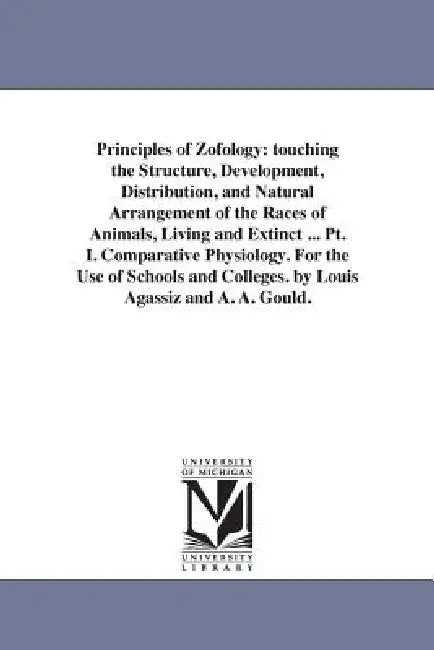 Principles of Zofology: touching the Structure, Development, Distribution, and Natural Arrangement of the Races of Animals, Living and Extinct ... Pt. I. Comparative Physiology. For the Use of Schools and Colleges. by Louis Agassiz and A. A. Gould.

UNIVERSITY OF MICHIGAN

UNIVERSITY LIBRARY